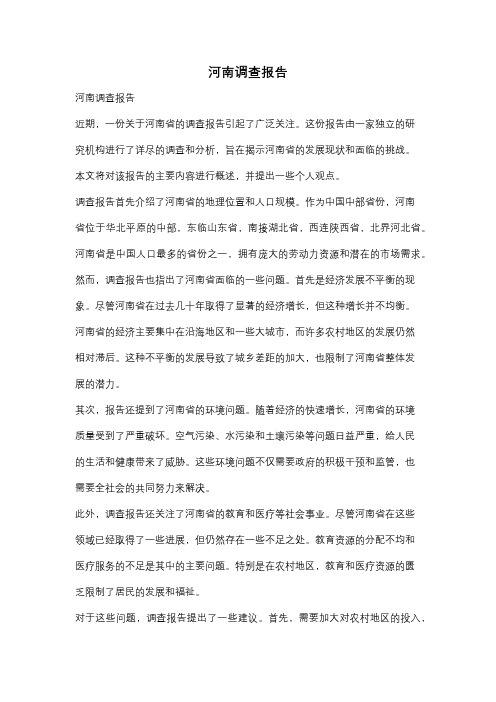 河南调查报告

河南调查报告

近期，一份关于河南省的调查报告引起了广泛关注。这份报告由一家独立的研究机构进行了详尽的调查和分析，旨在揭示河南省的发展现状和面临的挑战。本文将对该报告的主要内容进行概述，并提出一些个人观点。

调查报告首先介绍了河南省的地理位置和人口规模。作为中国中部省份，河南省位于华北平原的中部，东临山东省，南接湖北省，西连陕西省，北界河北省。河南省是中国人口最多的省份之一，拥有庞大的劳动力资源和潜在的市场需求。

然而，调查报告也指出了河南省面临的一些问题。首先是经济发展不平衡的现象。尽管河南省在过去几十年取得了显著的经济增长，但这种增长并不均衡。河南省的经济主要集中在沿海地区和一些大城市，而许多农村地区的发展仍然相对滞后。这种不平衡的发展导致了城乡差距的加大，也限制了河南省整体发展的潜力。

其次，报告还提到了河南省的环境问题。随着经济的快速增长，河南省的环境质量受到了严重破坏。空气污染、水污染和土壤污染等问题日益严重，给人民的生活和健康带来了威胁。这些环境问题不仅需要政府的积极干预和监管，也需要全社会的共同努力来解决。

此外，调查报告还关注了河南省的教育和医疗等社会事业。尽管河南省在这些领域已经取得了一些进展，但仍然存在一些不足之处。教育资源的分配不均和医疗服务的不足是其中的主要问题。特别是在农村地区，教育和医疗资源的匮乏限制了居民的发展和福祉。

对于这些问题，调查报告提出了一些建议。首先，需要加大对农村地区的投入，